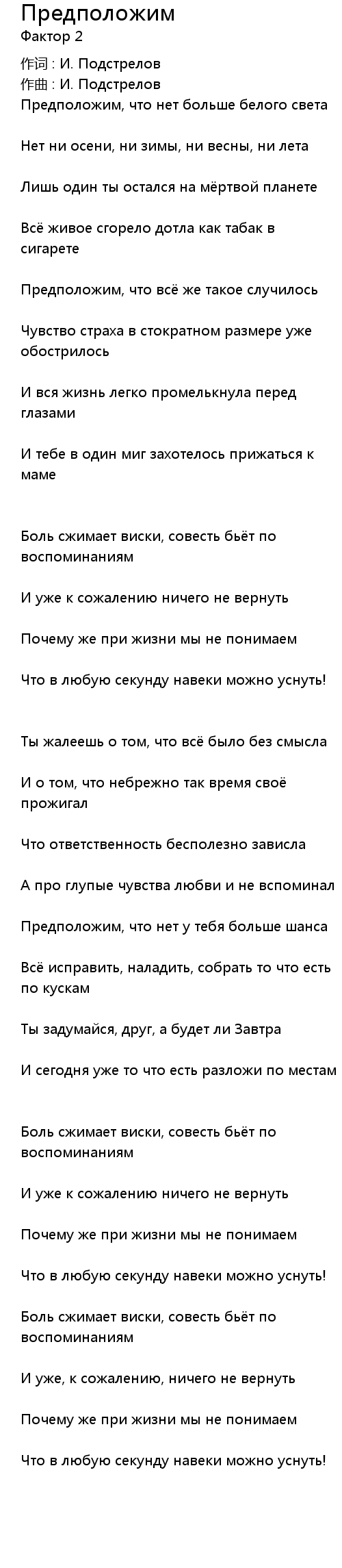 Предположим
Фактор 2

作词 : И. Подстрелов
作曲 : И. Подстрелов
Предположим, что нет больше белого света

Нет ни осени, ни зимы, ни весны, ни лета

Лишь один ты остался на мёртвой планете

Всё живое сгорело дотла как табак в сигарете

Предположим, что всё же такое случилось

Чувство страха в стократном размере уже обострилось

И вся жизнь легко промелькнула перед глазами

И тебе в один миг захотелось прижаться к маме

Боль сжимает виски, совесть бьёт по воспоминаниям

И уже к сожалению ничего не вернуть

Почему же при жизни мы не понимаем

Что в любую секунду навеки можно уснуть!

Ты жалеешь о том, что всё было без смысла

И о том, что небрежно так время своё прожигал

Что ответственность бесполезно зависла

А про глупые чувства любви и не вспоминал

Предположим, что нет у тебя больше шанса

Всё исправить, наладить, собрать то что есть по кускам

Ты задумайся, друг, а будет ли Завтра

И сегодня уже то что есть разложи по местам

Боль сжимает виски, совесть бьёт по воспоминаниям

И уже к сожалению ничего не вернуть

Почему же при жизни мы не понимаем

Что в любую секунду навеки можно уснуть!

Боль сжимает виски, совесть бьёт по воспоминаниям

И уже, к сожалению, ничего не вернуть

Почему же при жизни мы не понимаем

Что в любую секунду навеки можно уснуть!